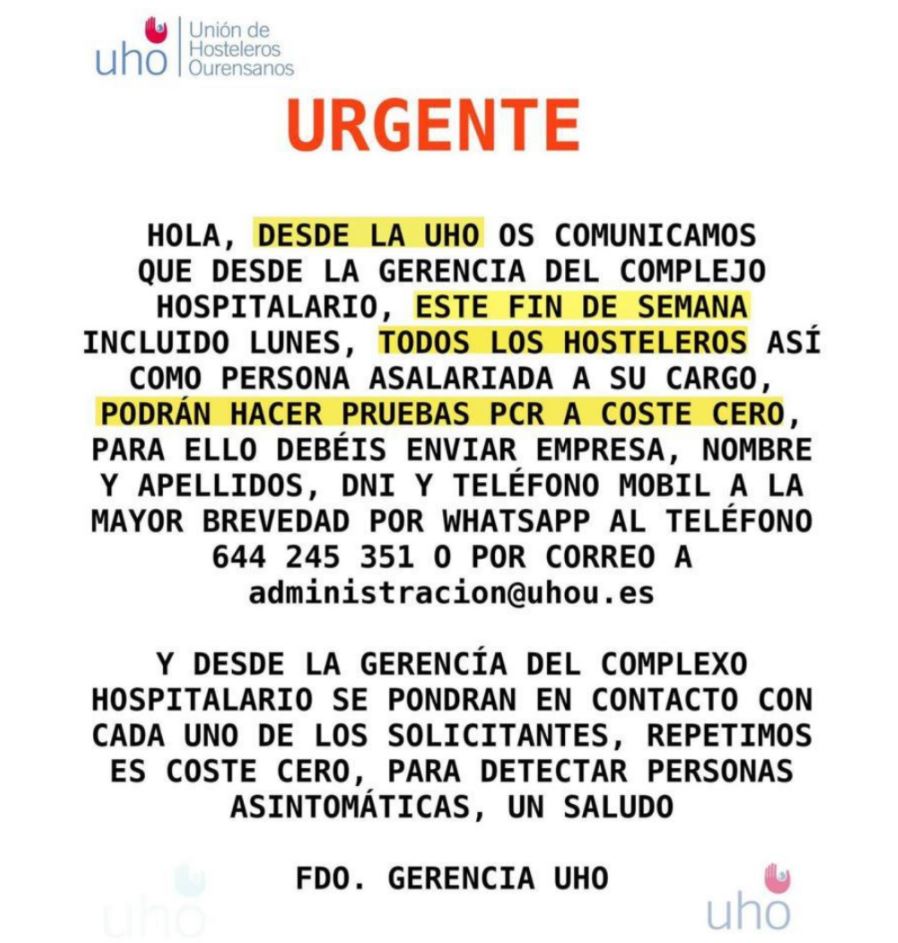 uho Unión de Hosteleros Ourensanos

URGENTE

HOLA, DESDE LA UHO OS COMUNICAMOS QUE DESDE LA GERENCIA DEL COMPLEJO HOSPITALARIO, ESTE FIN DE SEMANA INCLUIDO LUNES, TODOS LOS HOSTELEROS ASÍ COMO PERSONA ASALARIADA A SU CARGO, PODRÁN HACER PRUEBAS PCR A COSTE CERO, PARA ELLO DEBÉIS ENVIAR EMPRESA, NOMBRE Y APELLIDOS, DNI Y TELÉFONO MOBIL A LA MAYOR BREVEDAD POR WHATSAPP AL TELÉFONO 644 245 351 O POR CORREO A administracion@uhou.es

Y DESDE LA GERENCÍA DEL COMPLEXO HOSPITALARIO SE PONDRAN EN CONTACTO CON CADA UNO DE LOS SOLICITANTES, REPETIMOS ES COSTE CERO, PARA DETECTAR PERSONAS ASINTOMÁTICAS, UN SALUDO

FDO. GERENCIA UHO

uho

uho